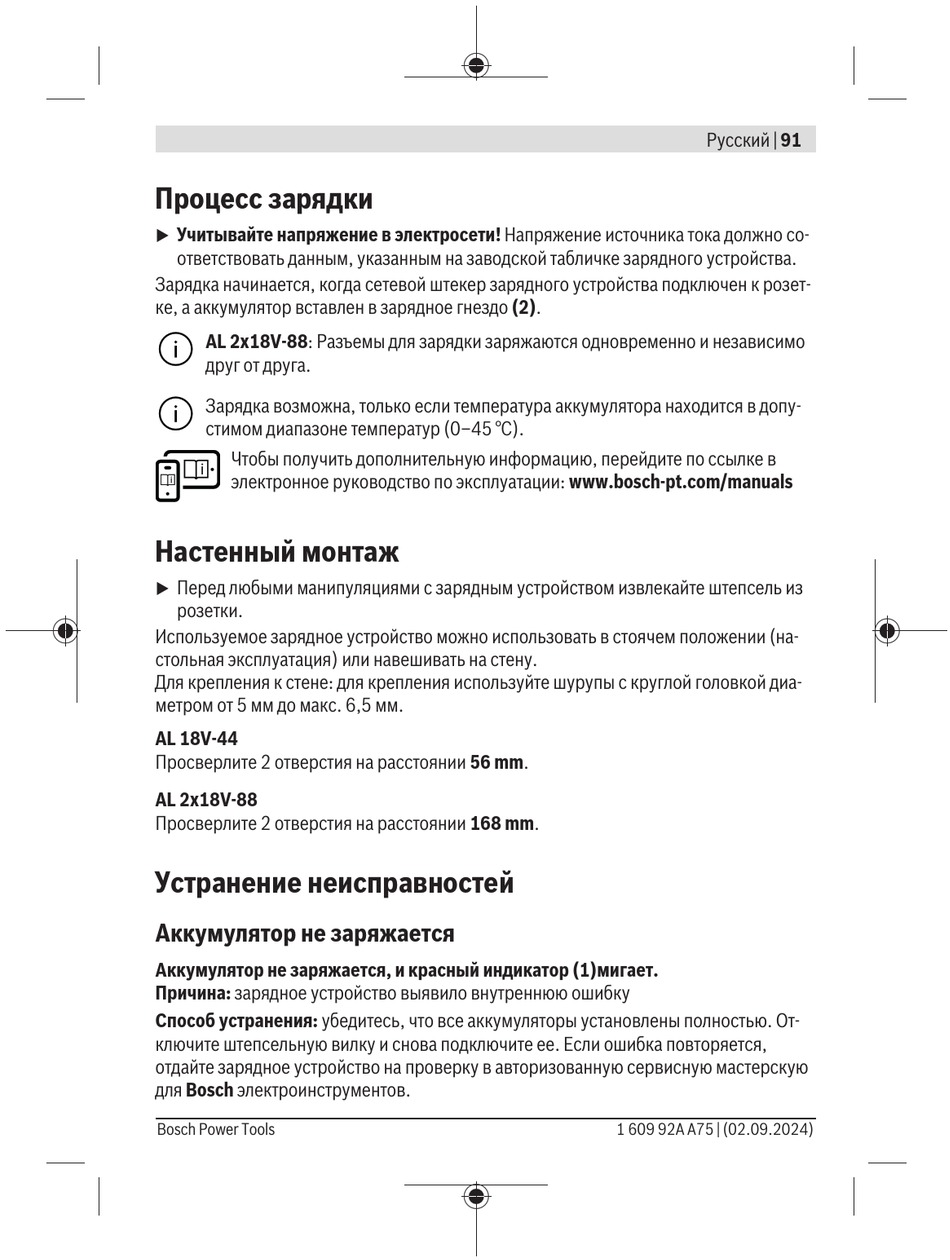 Русский | 91

Процесс зарядки

▶ Учитывайте напряжение в электросети! Напряжение источника тока должно соответствовать данным, указанным на заводской табличке зарядного устройства.

Зарядка начинается, когда сетевой штекер зарядного устройства подключен к розетке, а аккумулятор вставлен в зарядное гнездо (2).

AL 2x18V-88: Разъемы для зарядки заряжаются одновременно и независимо друг от друга.

Зарядка возможна, только если температура аккумулятора находится в допустимом диапазоне температур (0–45 °C).

Чтобы получить дополнительную информацию, перейдите по ссылке в электронное руководство по эксплуатации: www.bosch-pt.com/manuals

Настенный монтаж

▶ Перед любыми манипуляциями с зарядным устройством извлекайте штепсель из розетки.

Используемое зарядное устройство можно использовать в стоячем положении (настольная эксплуатация) или навешивать на стену.
Для крепления к стене: для крепления используйте шурупы с круглой головкой диаметром от 5 мм до макс. 6,5 мм.

AL 18V-44
Просверлите 2 отверстия на расстоянии 56 mm.

AL 2x18V-88
Просверлите 2 отверстия на расстоянии 168 mm.

Устранение неисправностей

Аккумулятор не заряжается

Аккумулятор не заряжается, и красный индикатор (1)мигает.
Причина: зарядное устройство выявило внутреннюю ошибку

Способ устранения: убедитесь, что все аккумуляторы установлены полностью. Отключите штепсельную вилку и снова подключите ее. Если ошибка повторяется, отдайте зарядное устройство на проверку в авторизованную сервисную мастерскую для Bosch электроинструментов.

Bosch Power Tools 1 609 92A A75 | (02.09.2024)